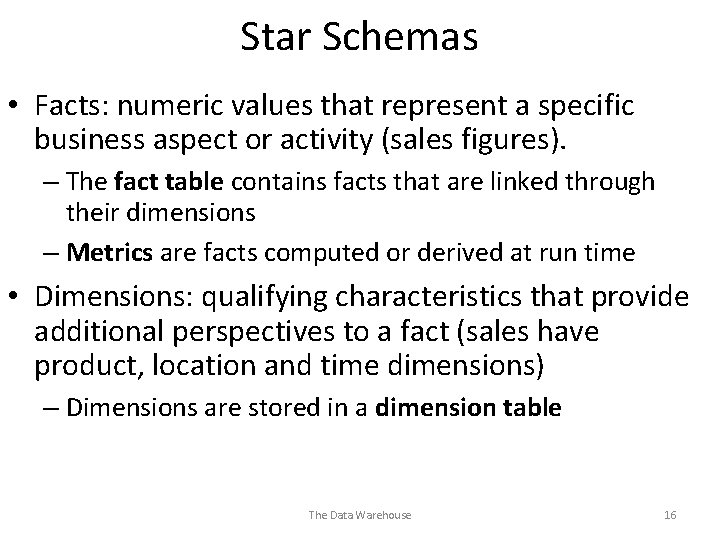 Star Schemas

• Facts: numeric values that represent a specific business aspect or activity (sales figures).

– The fact table contains facts that are linked through their dimensions

– Metrics are facts computed or derived at run time

• Dimensions: qualifying characteristics that provide additional perspectives to a fact (sales have product, location and time dimensions)

– Dimensions are stored in a dimension table

The Data Warehouse

16